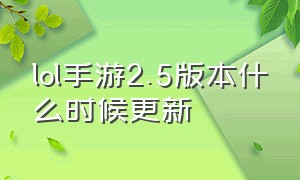 lol手游2.5版本什么时候更新